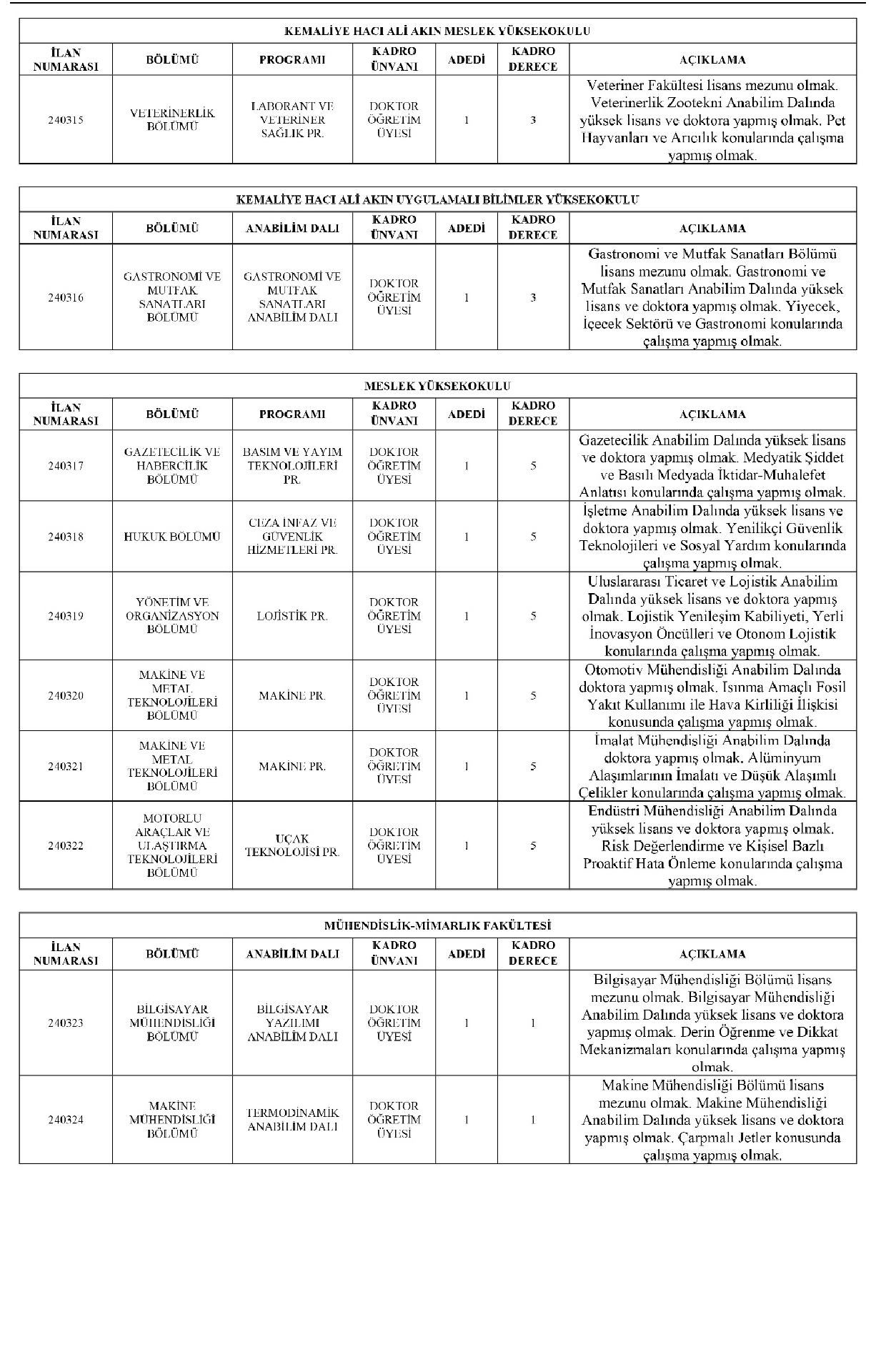 KEMALİYE HACI ALİ AKIN MESLEK YÜKSEKOKULU

| İLAN NUMARASI | BÖLÜMÜ | PROGRAMI | KADRO ÜNVANI | ADEDİ | KADRO DERECE | AÇIKLAMA |
|---|---|---|---|---|---|---|
| 240315 | VETERİNERLİK BÖLÜMÜ | LABORANT VE VETERİNER SAĞLIK PR. | DOKTOR ÖĞRETİM ÜYESİ | 1 | 3 | Veteriner Fakültesi lisans mezunu olmak. Veterinerlik Zootekni Anabilim Dalında yüksek lisans ve doktora yapmış olmak. Pet Hayvanları ve Arıcılık konularında çalışma yapmış olmak. |

KEMALİYE HACI ALİ AKIN UYGULAMALI BİLİMLER YÜKSEKOKULU

| İLAN NUMARASI | BÖLÜMÜ | ANABİLİM DALI | KADRO ÜNVANI | ADEDİ | KADRO DERECE | AÇIKLAMA |
|---|---|---|---|---|---|---|
| 240316 | GASTRONOMİ VE MUTFAK SANATLARI BÖLÜMÜ | GASTRONOMİ VE MUTFAK SANATLARI ANABİLİM DALI | DOKTOR ÖĞRETİM ÜYESİ | 1 | 3 | Gastronomi ve Mutfak Sanatları Bölümü lisans mezunu olmak. Gastronomi ve Mutfak Sanatları Anabilim Dalında yüksek lisans ve doktora yapmış olmak. Yiyecek, İçecek Sektörü ve Gastronomi konularında çalışma yapmış olmak. |

MESLEK YÜKSEKOKULU

| İLAN NUMARASI | BÖLÜMÜ | PROGRAMI | KADRO ÜNVANI | ADEDİ | KADRO DERECE | AÇIKLAMA |
|---|---|---|---|---|---|---|
| 240317 | GAZETECİLİK VE HABERCİLİK BÖLÜMÜ | BASIM VE YAYIM TEKNOLOJİLERİ PR. | DOKTOR ÖĞRETİM ÜYESİ | 1 | 5 | Gazetecilik Anabilim Dalında yüksek lisans ve doktora yapmış olmak. Medyatik Şiddet ve Basılı Medyada İktidar-Muhalefet Anlatısı konularında çalışma yapmış olmak. |
| 240318 | HUKUK BÖLÜMÜ | CEZA İNFAZ VE GÜVENLİK HİZMETLERİ PR. | DOKTOR ÖĞRETİM ÜYESİ | 1 | 5 | İşletme Anabilim Dalında yüksek lisans ve doktora yapmış olmak. Yenilikçi Güvenlik Teknolojileri ve Sosyal Yardım konularında çalışma yapmış olmak. |
| 240319 | YÖNETİM VE ORGANİZASYON BÖLÜMÜ | LOJİSTİK PR. | DOKTOR ÖĞRETİM ÜYESİ | 1 | 5 | Uluslararası Ticaret ve Lojistik Anabilim Dalında yüksek lisans ve doktora yapmış olmak. Lojistik Yenileşim Kabiliyeti, Yerli İnovasyon Öncülleri ve Otonom Lojistik konularında çalışma yapmış olmak. |
| 240320 | MAKİNE VE METAL TEKNOLOJİLERİ BÖLÜMÜ | MAKİNE PR. | DOKTOR ÖĞRETİM ÜYESİ | 1 | 5 | Otomotiv Mühendisliği Anabilim Dalında doktora yapmış olmak. Isınma Amaçlı Fosil Yakıt Kullanımı ile Hava Kirliliği İlişkisi konusunda çalışma yapmış olmak. |
| 240321 | MAKİNE VE METAL TEKNOLOJİLERİ BÖLÜMÜ | MAKİNE PR. | DOKTOR ÖĞRETİM ÜYESİ | 1 | 5 | İmalat Mühendisliği Anabilim Dalında doktora yapmış olmak. Alüminyum Alaşımlarının İmalatı ve Düşük Alaşımlı Çelikler konularında çalışma yapmış olmak. |
| 240322 | MOTORLU ARAÇLAR VE ULAŞTIRMA TEKNOLOJİLERİ BÖLÜMÜ | UÇAK TEKNOLOJİSİ PR. | DOKTOR ÖĞRETİM ÜYESİ | 1 | 5 | Endüstri Mühendisliği Anabilim Dalında yüksek lisans ve doktora yapmış olmak. Risk Değerlendirme ve Kişisel Bazlı Proaktif Hata Önleme konularında çalışma yapmış olmak. |

MÜHENDİSLİK-MİMARLIK FAKÜLTESİ

| İLAN NUMARASI | BÖLÜMÜ | ANABİLİM DALI | KADRO ÜNVANI | ADEDİ | KADRO DERECE | AÇIKLAMA |
|---|---|---|---|---|---|---|
| 240323 | BİLGİSAYAR MÜHENDİSLİĞİ BÖLÜMÜ | BİLGİSAYAR YAZILIMI ANABİLİM DALI | DOKTOR ÖĞRETİM ÜYESİ | 1 | 1 | Bilgisayar Mühendisliği Bölümü lisans mezunu olmak. Bilgisayar Mühendisliği Anabilim Dalında yüksek lisans ve doktora yapmış olmak. Derin Öğrenme ve Dikkat Mekanizmaları konularında çalışma yapmış olmak. |
| 240324 | MAKİNE MÜHENDİSLİĞİ BÖLÜMÜ | TERMODİNAMİK ANABİLİM DALI | DOKTOR ÖĞRETİM ÜYESİ | 1 | 1 | Makine Mühendisliği Bölümü lisans mezunu olmak. Makine Mühendisliği Anabilim Dalında yüksek lisans ve doktora yapmış olmak. Çarpmalı Jetler konusunda çalışma yapmış olmak. |